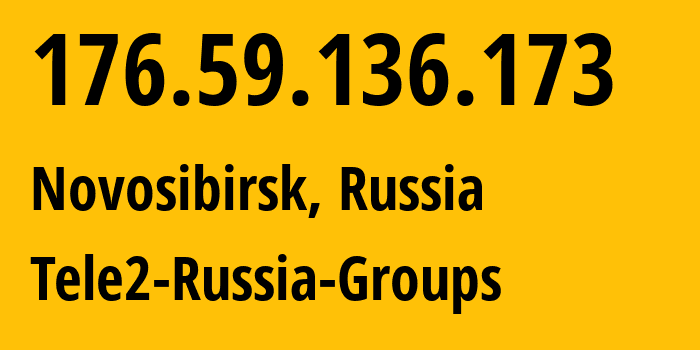 176.59.136.173

Novosibirsk, Russia

Tele2-Russia-Groups